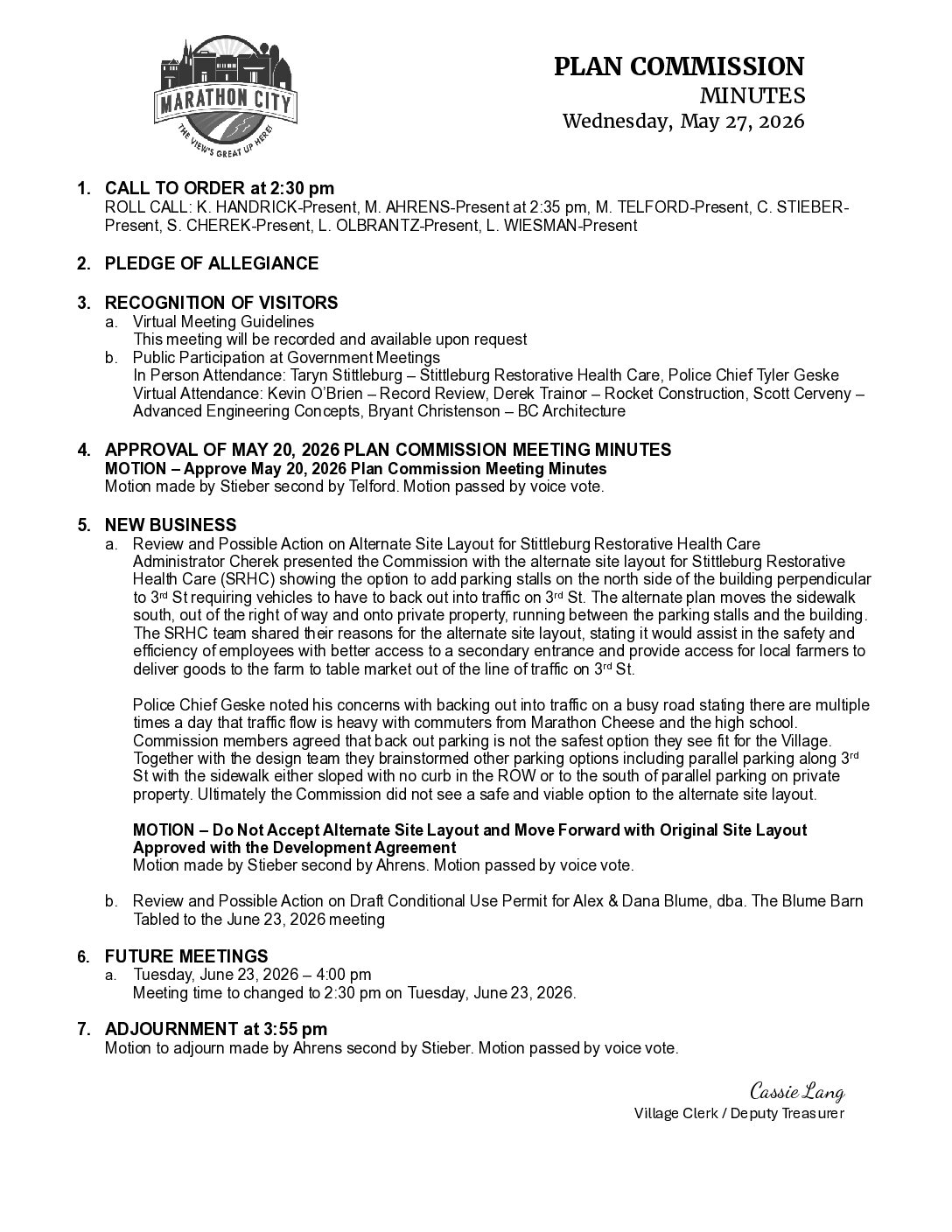 MARATHON CITY
THE VIEW'S GREAT UP HERE!

PLAN COMMISSION
MINUTES
Wednesday, May 27, 2026

1. CALL TO ORDER at 2:30 pm
ROLL CALL: K. HANDRICK-Present, M. AHRENS-Present at 2:35 pm, M. TELFORD-Present, C. STIEBER-Present, S. CHEREK-Present, L. OLBRANTZ-Present, L. WIESMAN-Present

2. PLEDGE OF ALLEGIANCE

3. RECOGNITION OF VISITORS
a. Virtual Meeting Guidelines
This meeting will be recorded and available upon request
b. Public Participation at Government Meetings
In Person Attendance: Taryn Stittleburg – Stittleburg Restorative Health Care, Police Chief Tyler Geske
Virtual Attendance: Kevin O'Brien – Record Review, Derek Trainor – Rocket Construction, Scott Cerveny – Advanced Engineering Concepts, Bryant Christenson – BC Architecture

4. APPROVAL OF MAY 20, 2026 PLAN COMMISSION MEETING MINUTES
MOTION – Approve May 20, 2026 Plan Commission Meeting Minutes
Motion made by Stieber second by Telford. Motion passed by voice vote.

5. NEW BUSINESS
a. Review and Possible Action on Alternate Site Layout for Stittleburg Restorative Health Care
Administrator Cherek presented the Commission with the alternate site layout for Stittleburg Restorative Health Care (SRHC) showing the option to add parking stalls on the north side of the building perpendicular to 3rd St requiring vehicles to have to back out into traffic on 3rd St. The alternate plan moves the sidewalk south, out of the right of way and onto private property, running between the parking stalls and the building. The SRHC team shared their reasons for the alternate site layout, stating it would assist in the safety and efficiency of employees with better access to a secondary entrance and provide access for local farmers to deliver goods to the farm to table market out of the line of traffic on 3rd St.

Police Chief Geske noted his concerns with backing out into traffic on a busy road stating there are multiple times a day that traffic flow is heavy with commuters from Marathon Cheese and the high school. Commission members agreed that back out parking is not the safest option they see fit for the Village. Together with the design team they brainstormed other parking options including parallel parking along 3rd St with the sidewalk either sloped with no curb in the ROW or to the south of parallel parking on private property. Ultimately the Commission did not see a safe and viable option to the alternate site layout.

MOTION – Do Not Accept Alternate Site Layout and Move Forward with Original Site Layout Approved with the Development Agreement
Motion made by Stieber second by Ahrens. Motion passed by voice vote.

b. Review and Possible Action on Draft Conditional Use Permit for Alex & Dana Blume, dba. The Blume Barn
Tabled to the June 23, 2026 meeting

6. FUTURE MEETINGS
a. Tuesday, June 23, 2026 – 4:00 pm
Meeting time to changed to 2:30 pm on Tuesday, June 23, 2026.

7. ADJOURNMENT at 3:55 pm
Motion to adjourn made by Ahrens second by Stieber. Motion passed by voice vote.

Cassie Lang
Village Clerk / Deputy Treasurer